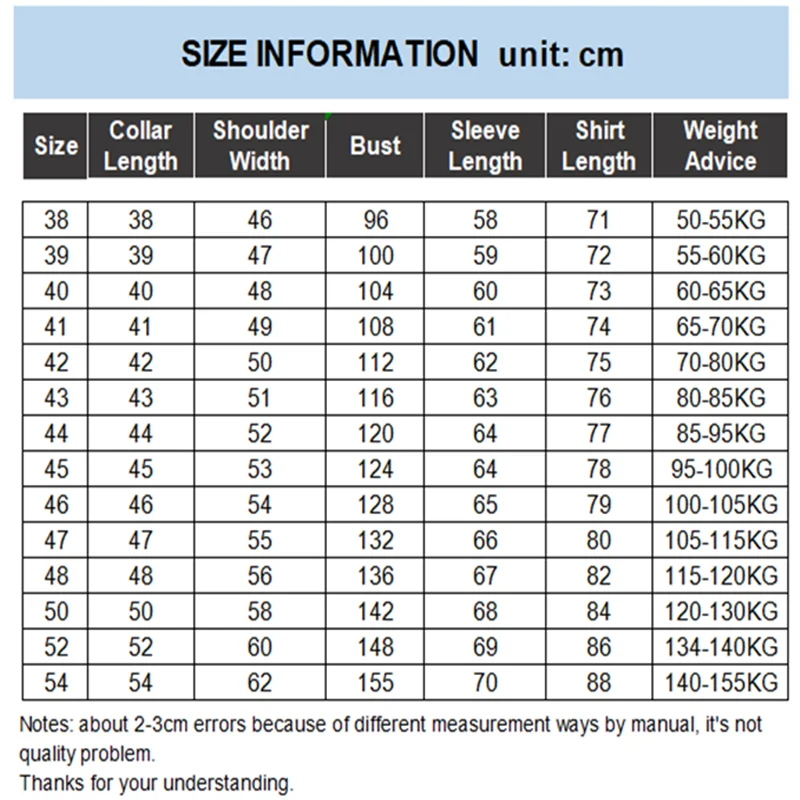 SIZE INFORMATION unit: cm

| Size | Collar Length | Shoulder Width | Bust | Sleeve Length | Shirt Length | Weight Advice |
|---|---|---|---|---|---|---|
| 38 | 38 | 46 | 96 | 58 | 71 | 50-55KG |
| 39 | 39 | 47 | 100 | 59 | 72 | 55-60KG |
| 40 | 40 | 48 | 104 | 60 | 73 | 60-65KG |
| 41 | 41 | 49 | 108 | 61 | 74 | 65-70KG |
| 42 | 42 | 50 | 112 | 62 | 75 | 70-80KG |
| 43 | 43 | 51 | 116 | 63 | 76 | 80-85KG |
| 44 | 44 | 52 | 120 | 64 | 77 | 85-95KG |
| 45 | 45 | 53 | 124 | 64 | 78 | 95-100KG |
| 46 | 46 | 54 | 128 | 65 | 79 | 100-105KG |
| 47 | 47 | 55 | 132 | 66 | 80 | 105-115KG |
| 48 | 48 | 56 | 136 | 67 | 82 | 115-120KG |
| 50 | 50 | 58 | 142 | 68 | 84 | 120-130KG |
| 52 | 52 | 60 | 148 | 69 | 86 | 134-140KG |
| 54 | 54 | 62 | 155 | 70 | 88 | 140-155KG |

Notes: about 2-3cm errors because of different measurement ways by manual, it's not quality problem.
Thanks for your understanding.